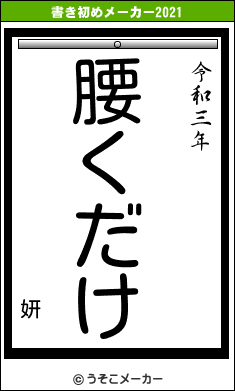 書き初めメーカー2021

令和三年

腰くだけ

妍

© うそこメーカー